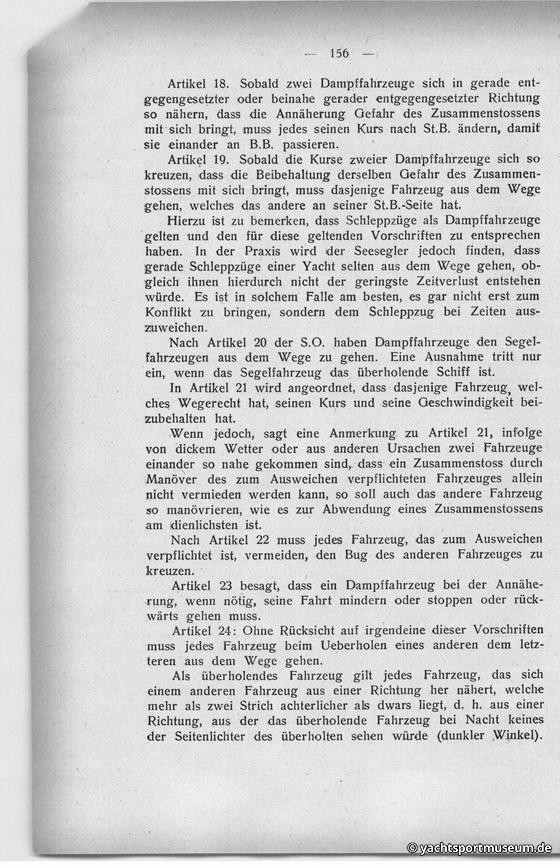 — 156 —

Artikel 18. Sobald zwei Dampffahrzeuge sich in gerade entgegengesetzter oder beinahe gerader entgegengesetzter Richtung so nähern, dass die Annäherung Gefahr des Zusammenstossens mit sich bringt, muss jedes seinen Kurs nach St.B. ändern, damit sie einander an B.B. passieren.

Artikel 19. Sobald die Kurse zweier Dampffahrzeuge sich so kreuzen, dass die Beibehaltung derselben Gefahr des Zusammenstossens mit sich bringt, muss dasjenige Fahrzeug aus dem Wege gehen, welches das andere an seiner St.B.-Seite hat.

Hierzu ist zu bemerken, dass Schleppzüge als Dampffahrzeuge gelten und den für diese geltenden Vorschriften zu entsprechen haben. In der Praxis wird der Seesegler jedoch finden, dass gerade Schleppzüge einer Yacht selten aus dem Wege gehen, obgleich ihnen hierdurch nicht der geringste Zeitverlust entstehen würde. Es ist in solchem Falle am besten, es gar nicht erst zum Konflikt zu bringen, sondern dem Schleppzug bei Zeiten auszuweichen.

Nach Artikel 20 der S.O. haben Dampffahrzeuge den Segelfahrzeugen aus dem Wege zu gehen. Eine Ausnahme tritt nur ein, wenn das Segelfahrzeug das überholende Schiff ist.

In Artikel 21 wird angeordnet, dass dasjenige Fahrzeug, welches Wegerecht hat, seinen Kurs und seine Geschwindigkeit beizubehalten hat.

Wenn jedoch, sagt eine Anmerkung zu Artikel 21, infolge von dickem Wetter oder aus anderen Ursachen zwei Fahrzeuge einander so nahe gekommen sind, dass ein Zusammenstoss durch Manöver des zum Ausweichen verpflichteten Fahrzeuges allein nicht vermieden werden kann, so soll auch das andere Fahrzeug so manövrieren, wie es zur Abwendung eines Zusammenstossens am dienlichsten ist.

Nach Artikel 22 muss jedes Fahrzeug, das zum Ausweichen verpflichtet ist, vermeiden, den Bug des anderen Fahrzeuges zu kreuzen.

Artikel 23 besagt, dass ein Dampffahrzeug bei der Annäherung, wenn nötig, seine Fahrt mindern oder stoppen oder rückwärts gehen muss.

Artikel 24: Ohne Rücksicht auf irgendeine dieser Vorschriften muss jedes Fahrzeug beim Ueberholen eines anderen dem letzteren aus dem Wege gehen.

Als überholendes Fahrzeug gilt jedes Fahrzeug, das sich einem anderen Fahrzeug aus einer Richtung her nähert, welche mehr als zwei Strich achterlicher als dwars liegt, d. h. aus einer Richtung, aus der das überholende Fahrzeug bei Nacht keines der Seitenlichter des überholten sehen würde (dunkler Winkel).

© yachtsportmuseum.de